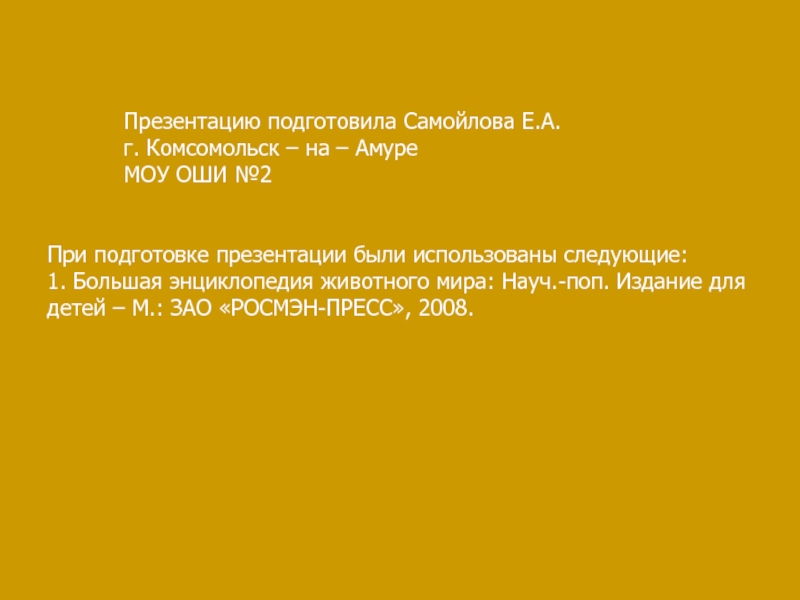 Презентацию подготовила Самойлова Е.А.
г. Комсомольск – на – Амуре
МОУ ОШИ №2

При подготовке презентации были использованы следующие:
1. Большая энциклопедия животного мира: Науч.-поп. Издание для детей – М.: ЗАО «РОСМЭН-ПРЕСС», 2008.